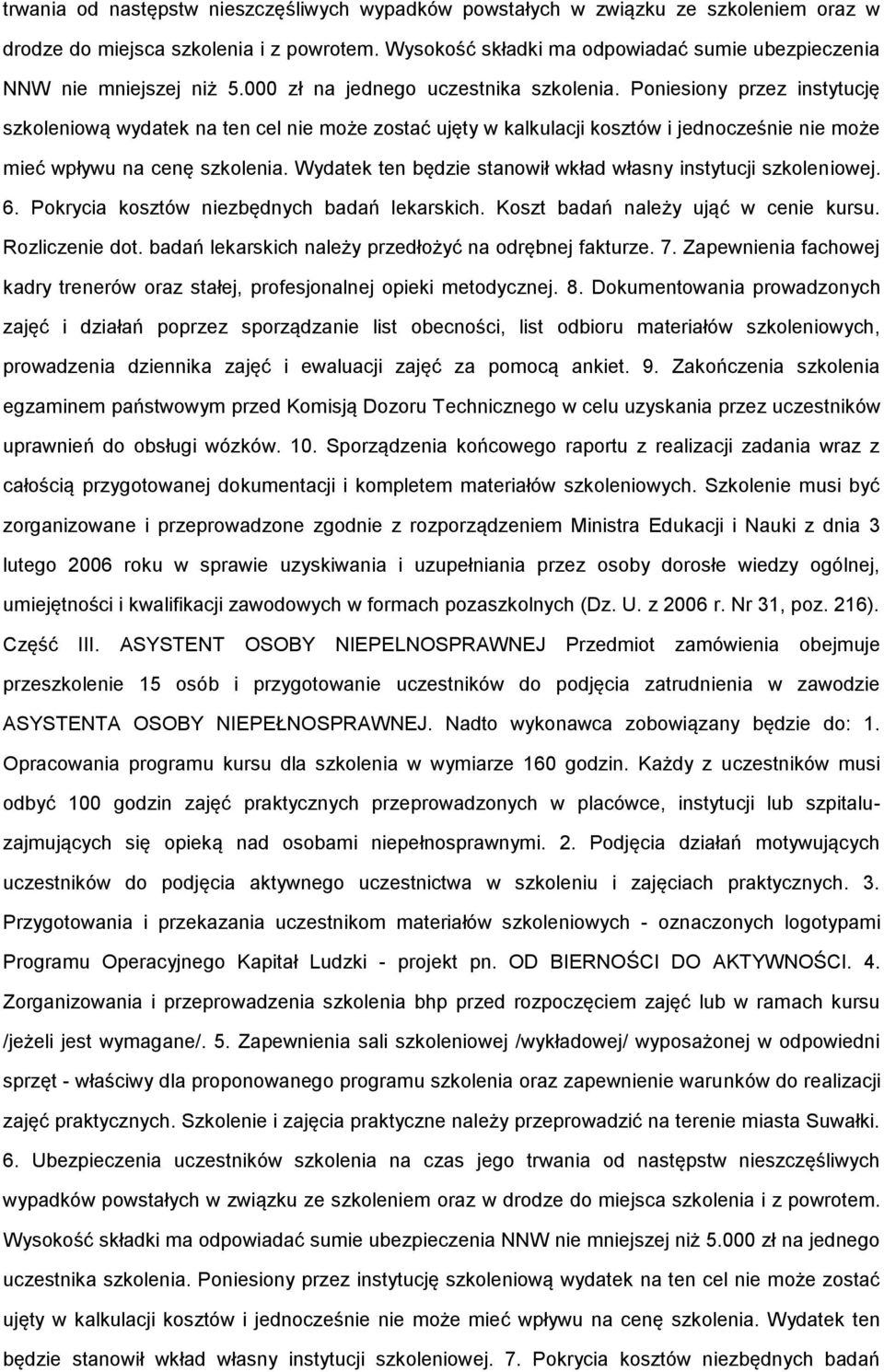 trwania od następstw nieszczęśliwych wypadków powstałych w związku ze szkoleniem oraz w drodze do miejsca szkolenia i z powrotem. Wysokość składki ma odpowiadać sumie ubezpieczenia NNW nie mniejszej niż 5.000 zł na jednego uczestnika szkolenia. Poniesiony przez instytucję szkoleniową wydatek na ten cel nie może zostać ujęty w kalkulacji kosztów i jednocześnie nie może mieć wpływu na cenę szkolenia. Wydatek ten będzie stanowił wkład własny instytucji szkoleniowej. 6. Pokrycia kosztów niezbędnych badań lekarskich. Koszt badań należy ująć w cenie kursu. Rozliczenie dot. badań lekarskich należy przedłożyć na odrębnej fakturze. 7. Zapewnienia fachowej kadry trenerów oraz stałej, profesjonalnej opieki metodycznej. 8. Dokumentowania prowadzonych zajęć i działań poprzez sporządzanie list obecności, list odbioru materiałów szkoleniowych, prowadzenia dziennika zajęć i ewaluacji zajęć za pomocą ankiet. 9. Zakończenia szkolenia egzaminem państwowym przed Komisją Dozoru Technicznego w celu uzyskania przez uczestników uprawnień do obsługi wózków. 10. Sporządzenia końcowego raportu z realizacji zadania wraz z całością przygotowanej dokumentacji i kompletem materiałów szkoleniowych. Szkolenie musi być zorganizowane i przeprowadzone zgodnie z rozporządzeniem Ministra Edukacji i Nauki z dnia 3 lutego 2006 roku w sprawie uzyskiwania i uzupełniania przez osoby dorosłe wiedzy ogólnej, umiejętności i kwalifikacji zawodowych w formach pozaszkolnych (Dz. U. z 2006 r. Nr 31, poz. 216). Część III. ASYSTENT OSOBY NIEPELNOSPRAWNEJ Przedmiot zamówienia obejmuje przeszkolenie 15 osób i przygotowanie uczestników do podjęcia zatrudnienia w zawodzie ASYSTENTA OSOBY NIEPEŁNOSPRAWNEJ. Nadto wykonawca zobowiązany będzie do: 1. Opracowania programu kursu dla szkolenia w wymiarze 160 godzin. Każdy z uczestników musi odbyć 100 godzin zajęć praktycznych przeprowadzonych w placówce, instytucji lub szpitalu-zajmujących się opieką nad osobami niepełnosprawnymi. 2. Podjęcia działań motywujących uczestników do podjęcia aktywnego uczestnictwa w szkoleniu i zajęciach praktycznych. 3. Przygotowania i przekazania uczestnikom materiałów szkoleniowych - oznaczonych logotypami Programu Operacyjnego Kapitał Ludzki - projekt pn. OD BIERNOŚCI DO AKTYWNOŚCI. 4. Zorganizowania i przeprowadzenia szkolenia bhp przed rozpoczęciem zajęć lub w ramach kursu /jeżeli jest wymagane/. 5. Zapewnienia sali szkoleniowej /wykładowej/ wyposażonej w odpowiedni sprzęt - właściwy dla proponowanego programu szkolenia oraz zapewnienie warunków do realizacji zajęć praktycznych. Szkolenie i zajęcia praktyczne należy przeprowadzić na terenie miasta Suwałki. 6. Ubezpieczenia uczestników szkolenia na czas jego trwania od następstw nieszczęśliwych wypadków powstałych w związku ze szkoleniem oraz w drodze do miejsca szkolenia i z powrotem. Wysokość składki ma odpowiadać sumie ubezpieczenia NNW nie mniejszej niż 5.000 zł na jednego uczestnika szkolenia. Poniesiony przez instytucję szkoleniową wydatek na ten cel nie może zostać ujęty w kalkulacji kosztów i jednocześnie nie może mieć wpływu na cenę szkolenia. Wydatek ten będzie stanowił wkład własny instytucji szkoleniowej. 7. Pokrycia kosztów niezbędnych badań